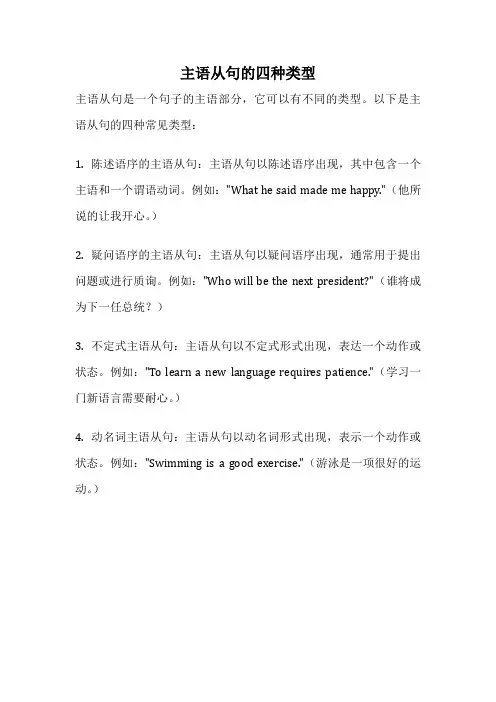 主语从句的四种类型

主语从句是一个句子的主语部分，它可以有不同的类型。以下是主语从句的四种常见类型：

1. 陈述语序的主语从句：主语从句以陈述语序出现，其中包含一个主语和一个谓语动词。例如："What he said made me happy."（他所说的让我开心。）

2. 疑问语序的主语从句：主语从句以疑问语序出现，通常用于提出问题或进行质询。例如："Who will be the next president?"（谁将成为下一任总统？）

3. 不定式主语从句：主语从句以不定式形式出现，表达一个动作或状态。例如："To learn a new language requires patience."（学习一门新语言需要耐心。）

4. 动名词主语从句：主语从句以动名词形式出现，表示一个动作或状态。例如："Swimming is a good exercise."（游泳是一项很好的运动。）